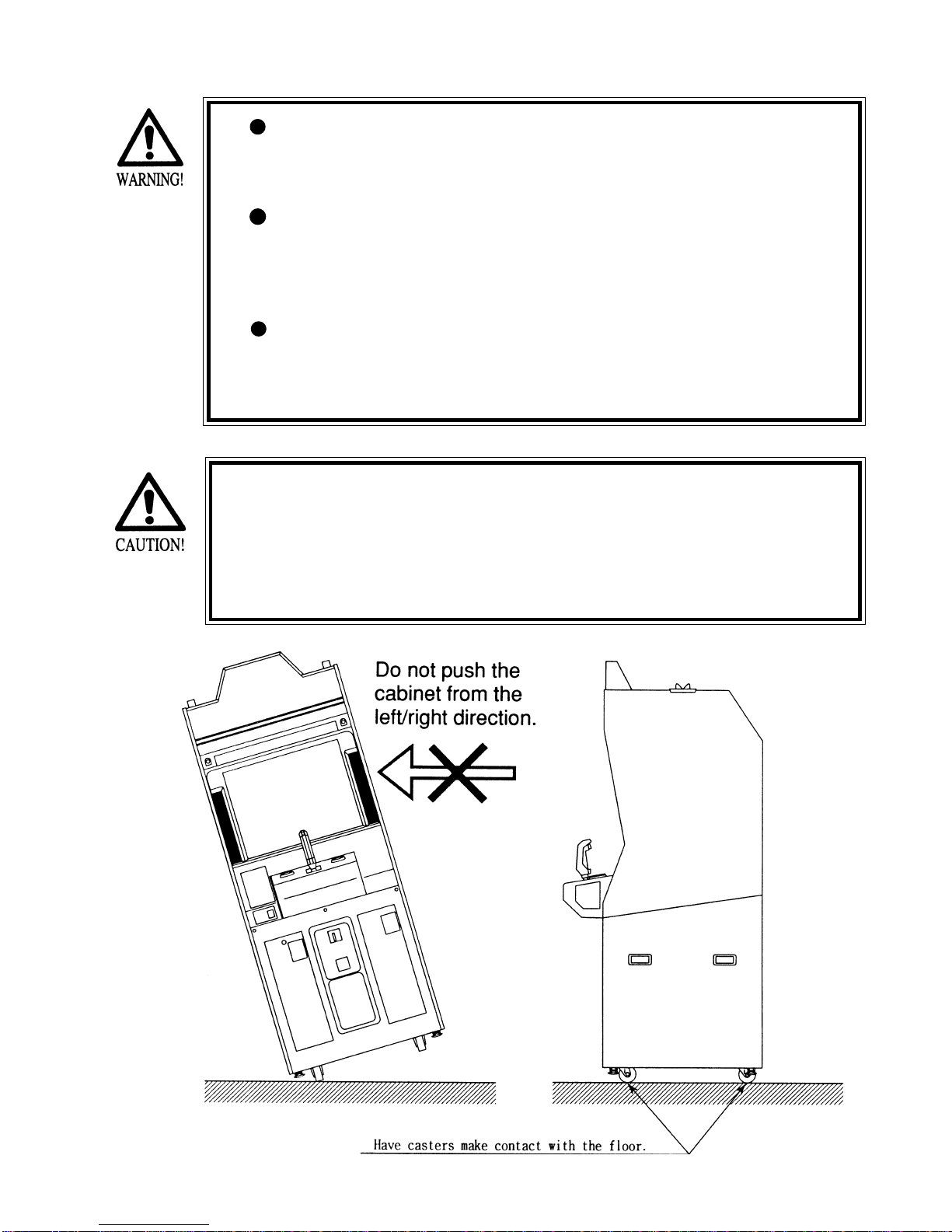 WARNING!

CAUTION!

Do not push the cabinet from the left/right direction.

Have casters make contact with the floor.